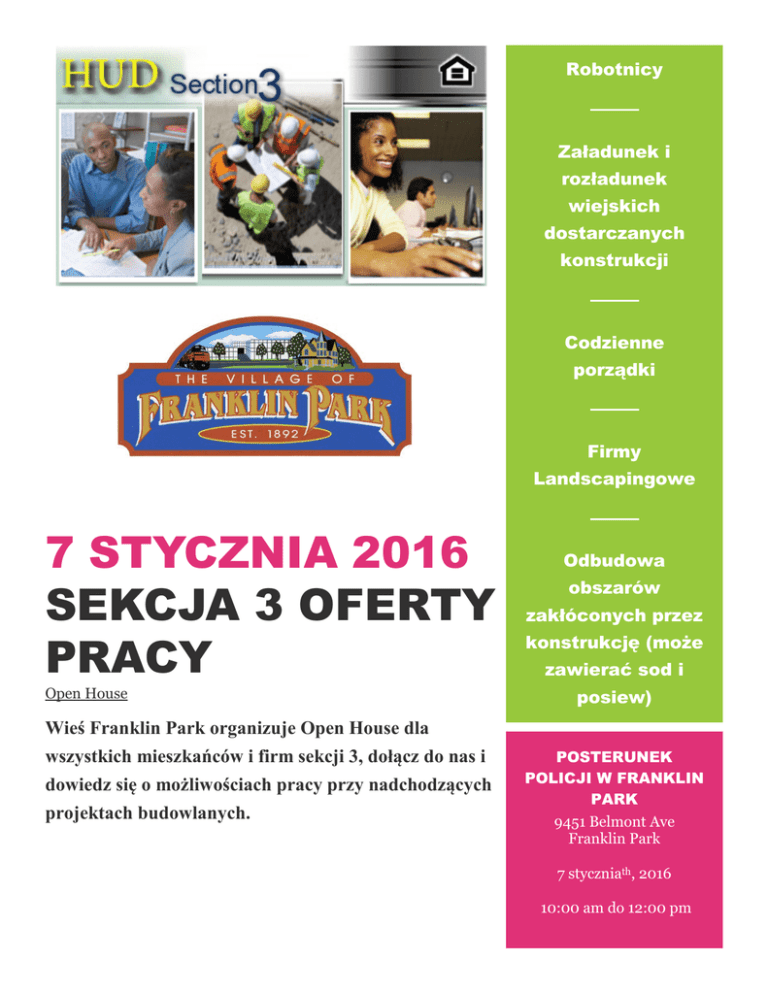 HUD Section3

THE VILLAGE OF
FRANKLIN PARK
EST. 1892

7 STYCZNIA 2016
SEKCJA 3 OFERTY PRACY
Open House

Wieś Franklin Park organizuje Open House dla wszystkich mieszkańców i firm sekcji 3, dołącz do nas i dowiedz się o możliwościach pracy przy nadchodzących projektach budowlanych.

Robotnicy

Załadunek i rozładunek wiejskich dostarczanych konstrukcji

Codzienne porządki

Firmy Landscapingowe

Odbudowa obszarów zakłóconych przez konstrukcję (może zawierać sod i posiew)

POSTERUNEK POLICJI W FRANKLIN PARK
9451 Belmont Ave
Franklin Park

7 stycznia$^{th}$, 2016

10:00 am do 12:00 pm